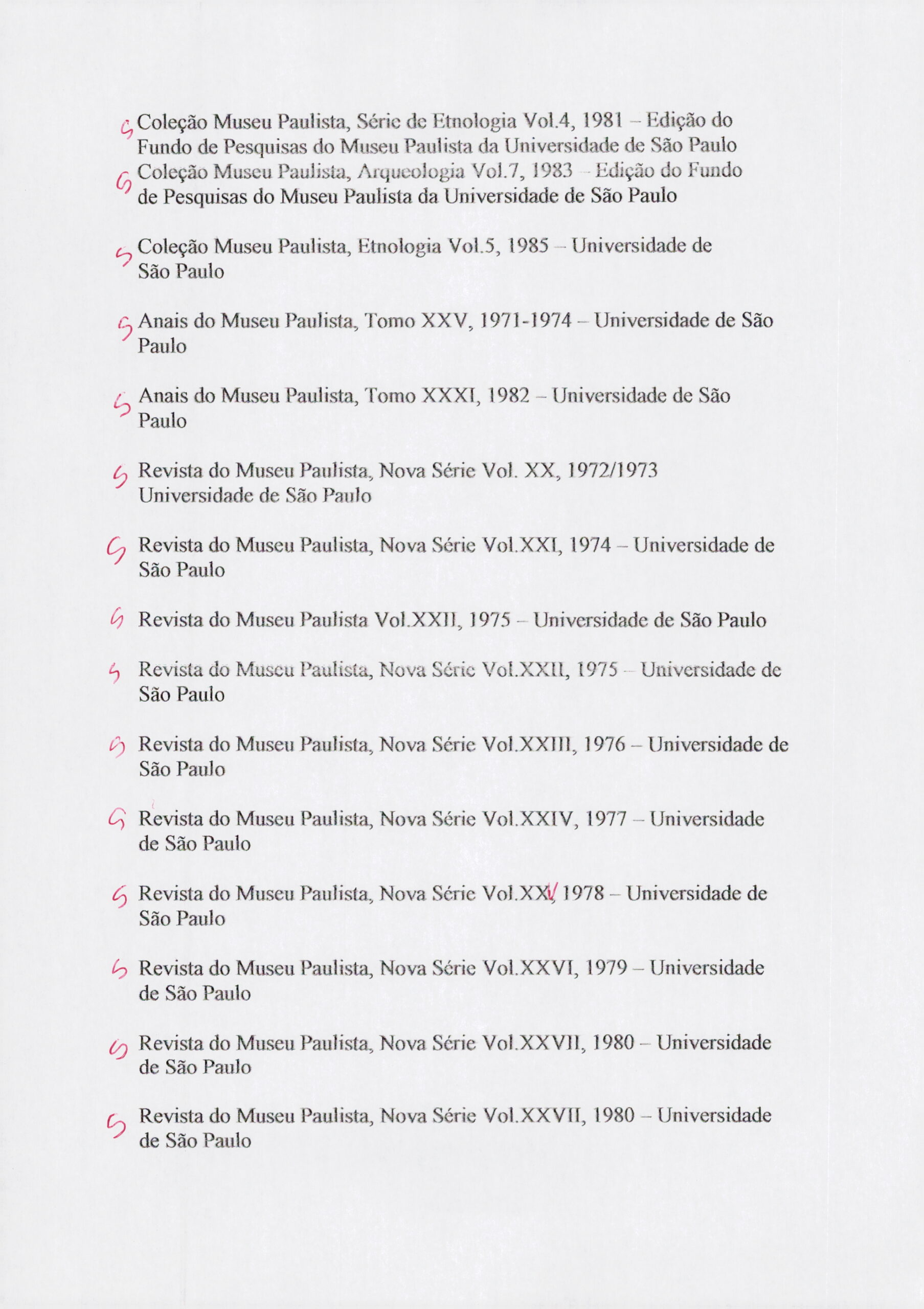 S Coleção Museu Paulista, Série de Etnologia Vol.4, 1981 – Edição do Fundo de Pesquisas do Museu Paulista da Universidade de São Paulo
S Coleção Museu Paulista, Arqueologia Vol.7, 1983 – Edição do Fundo de Pesquisas do Museu Paulista da Universidade de São Paulo

S Coleção Museu Paulista, Etnologia Vol.5, 1985 – Universidade de São Paulo

S Anais do Museu Paulista, Tomo XXV, 1971-1974 – Universidade de São Paulo

S Anais do Museu Paulista, Tomo XXXI, 1982 – Universidade de São Paulo

S Revista do Museu Paulista, Nova Série Vol. XX, 1972/1973 Universidade de São Paulo

S Revista do Museu Paulista, Nova Série Vol.XXI, 1974 – Universidade de São Paulo

S Revista do Museu Paulista Vol.XXII, 1975 – Universidade de São Paulo

S Revista do Museu Paulista, Nova Série Vol.XXII, 1975 – Universidade de São Paulo

S Revista do Museu Paulista, Nova Série Vol.XXIII, 1976 – Universidade de São Paulo

S Revista do Museu Paulista, Nova Série Vol.XXIV, 1977 – Universidade de São Paulo

S Revista do Museu Paulista, Nova Série Vol.XXV, 1978 – Universidade de São Paulo

S Revista do Museu Paulista, Nova Série Vol.XXVI, 1979 – Universidade de São Paulo

S Revista do Museu Paulista, Nova Série Vol.XXVII, 1980 – Universidade de São Paulo

S Revista do Museu Paulista, Nova Série Vol.XXVII, 1980 – Universidade de São Paulo